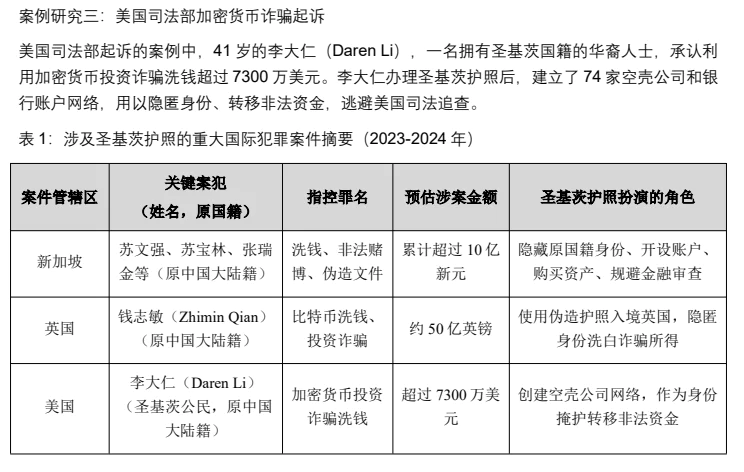 案例研究三：美国司法部加密货币诈骗起诉

美国司法部起诉的案例中，41岁的李大仁（Daren Li），一名拥有圣基茨国籍的华裔人士，承认利用加密货币投资诈骗洗钱超过7300万美元。李大仁办理圣基茨护照后，建立了74家空壳公司和银行账户网络，用以隐匿身份、转移非法资金，逃避美国司法追查。

表1：涉及圣基茨护照的重大国际犯罪案件摘要（2023-2024年）

| 案件管辖区 | 关键案犯（姓名，原国籍） | 指控罪名 | 预估涉案金额 | 圣基茨护照扮演的角色 |
|---|---|---|---|---|
| 新加坡 | 苏文强、苏宝林、张瑞金等（原中国大陆籍） | 洗钱、非法赌博、伪造文件 | 累计超过10亿新元 | 隐藏原国籍身份、开设账户、购买资产、规避金融审查 |
| 英国 | 钱志敏（Zhimin Qian）（原中国大陆籍） | 比特币洗钱、投资诈骗 | 约50亿英镑 | 使用伪造护照入境英国，隐匿身份洗白诈骗所得 |
| 美国 | 李大仁（Daren Li）（圣基茨公民，原中国大陆籍） | 加密货币投资诈骗洗钱 | 超过7300万美元 | 创建空壳公司网络，作为身份掩护转移非法资金 |